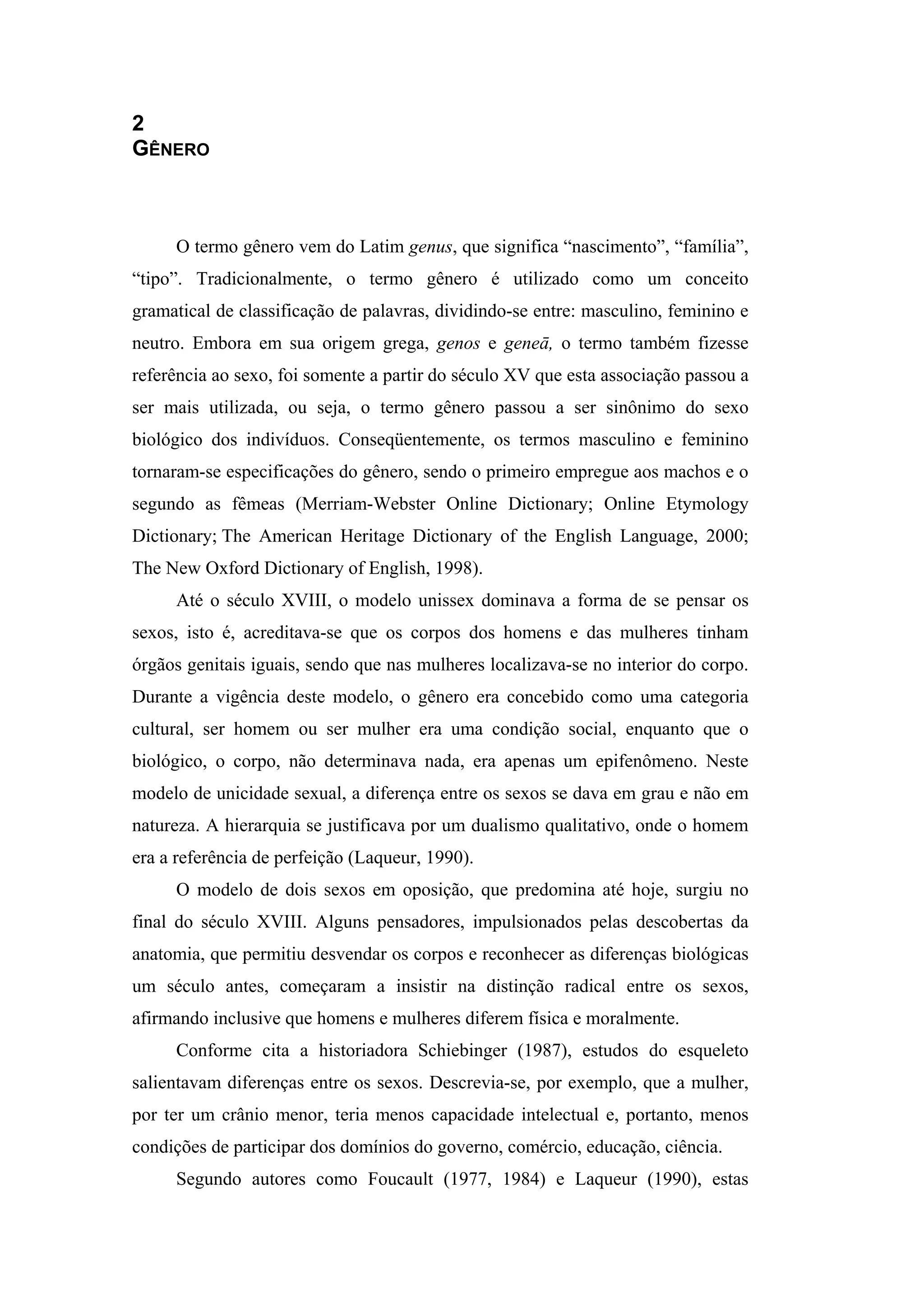 2
GÊNERO

O termo gênero vem do Latim genus, que significa “nascimento”, “família”, “tipo”. Tradicionalmente, o termo gênero é utilizado como um conceito gramatical de classificação de palavras, dividindo-se entre: masculino, feminino e neutro. Embora em sua origem grega, genos e geneā, o termo também fizesse referência ao sexo, foi somente a partir do século XV que esta associação passou a ser mais utilizada, ou seja, o termo gênero passou a ser sinônimo do sexo biológico dos indivíduos. Conseqüentemente, os termos masculino e feminino tornaram-se especificações do gênero, sendo o primeiro empregue aos machos e o segundo as fêmeas (Merriam-Webster Online Dictionary; Online Etymology Dictionary; The American Heritage Dictionary of the English Language, 2000; The New Oxford Dictionary of English, 1998).

Até o século XVIII, o modelo unissex dominava a forma de se pensar os sexos, isto é, acreditava-se que os corpos dos homens e das mulheres tinham órgãos genitais iguais, sendo que nas mulheres localizava-se no interior do corpo. Durante a vigência deste modelo, o gênero era concebido como uma categoria cultural, ser homem ou ser mulher era uma condição social, enquanto que o biológico, o corpo, não determinava nada, era apenas um epifenômeno. Neste modelo de unicidade sexual, a diferença entre os sexos se dava em grau e não em natureza. A hierarquia se justificava por um dualismo qualitativo, onde o homem era a referência de perfeição (Laqueur, 1990).

O modelo de dois sexos em oposição, que predomina até hoje, surgiu no final do século XVIII. Alguns pensadores, impulsionados pelas descobertas da anatomia, que permitiu desvendar os corpos e reconhecer as diferenças biológicas um século antes, começaram a insistir na distinção radical entre os sexos, afirmando inclusive que homens e mulheres diferem física e moralmente.

Conforme cita a historiadora Schiebinger (1987), estudos do esqueleto salientavam diferenças entre os sexos. Descrevia-se, por exemplo, que a mulher, por ter um crânio menor, teria menos capacidade intelectual e, portanto, menos condições de participar dos domínios do governo, comércio, educação, ciência.

Segundo autores como Foucault (1977, 1984) e Laqueur (1990), estas